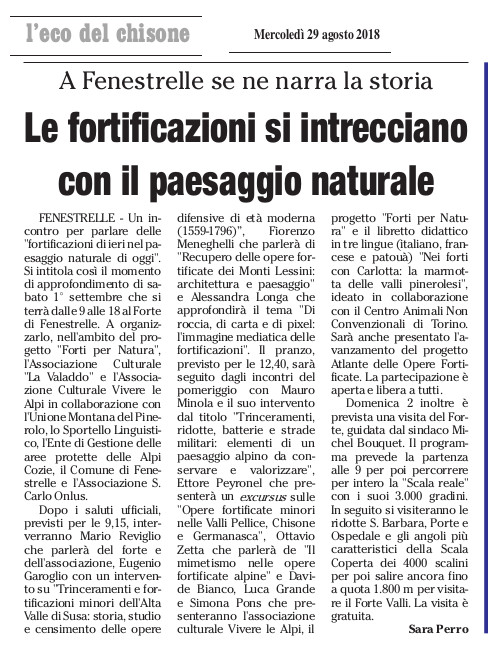 l'eco del chisone

Mercoledì 29 agosto 2018

A Fenestrelle se ne narra la storia

Le fortificazioni si intrecciano con il paesaggio naturale

FENESTRELLE - Un incontro per parlare delle "fortificazioni di ieri nel paesaggio naturale di oggi". Si intitola così il momento di approfondimento di sabato 1° settembre che si terrà dalle 9 alle 18 al Forte di Fenestrelle. A organizzarlo, nell'ambito del progetto "Forti per Natura", l'Associazione Culturale "La Valaddo" e l'Associazione Culturale Vivere le Alpi in collaborazione con l'Unione Montana del Pinerolo, lo Sportello Linguistico, l'Ente di Gestione delle aree protette delle Alpi Cozie, il Comune di Fenestrelle e l'Associazione S. Carlo Onlus.

Dopo i saluti ufficiali, previsti per le 9,15, interverranno Mario Reviglio che parlerà del forte e dell'associazione, Eugenio Garoglio con un intervento su "Trinceramenti e fortificazioni minori dell'Alta Valle di Susa: storia, studio e censimento delle opere difensive di età moderna (1559-1796)", Fiorenzo Meneghelli che parlerà di "Recupero delle opere fortificate dei Monti Lessini: architettura e paesaggio" e Alessandra Longa che approfondirà il tema "Di roccia, di carta e di pixel: l'immagine mediatica delle fortificazioni". Il pranzo, previsto per le 12,40, sarà seguito dagli incontri del pomeriggio con Mauro Minola e il suo intervento dal titolo "Trinceramenti, ridotte, batterie e strade militari: elementi di un paesaggio alpino da conservare e valorizzare", Ettore Peyronel che presenterà un excursus sulle "Opere fortificate minori nelle Valli Pellice, Chisone e Germanasca", Ottavio Zetta che parlerà de "Il mimetismo nelle opere fortificate alpine" e Davide Bianco, Luca Grande e Simona Pons che presenteranno l'associazione culturale Vivere le Alpi, il progetto "Forti per Natura" e il libretto didattico in tre lingue (italiano, francese e patouà) "Nei forti con Carlotta: la marmotta delle valli pinerolesi", ideato in collaborazione con il Centro Animali Non Convenzionali di Torino. Sarà anche presentato l'avanzamento del progetto Atlante delle Opere Fortificate. La partecipazione è aperta e libera a tutti.

Domenica 2 inoltre è prevista una visita del Forte, guidata dal sindaco Michel Bouquet. Il programma prevede la partenza alle 9 per poi percorrere per intero la "Scala reale" con i suoi 3.000 gradini. In seguito si visiteranno le ridotte S. Barbara, Porte e Ospedale e gli angoli più caratteristici della Scala Coperta dei 4000 scalini per poi salire ancora fino a quota 1.800 m per visitare il Forte Valli. La visita è gratuita.

Sara Perro